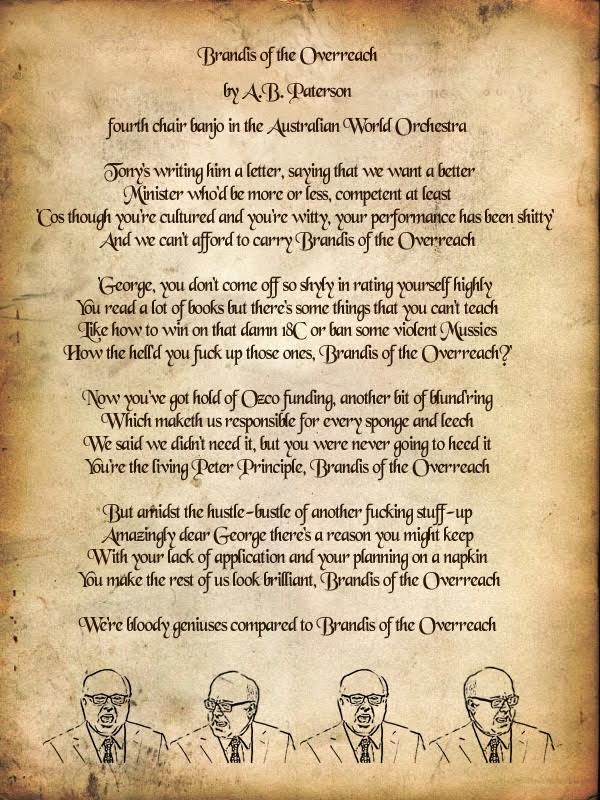 Brandis of the Overreach

by A.B. Paterson

fourth chair banjo in the Australian World Orchestra

Tony's writing him a letter, saying that we want a better
Minister who'd be more or less, competent at least
'Cos though you're cultured and you're witty, your performance has been shitty'
And we can't afford to carry Brandis of the Overreach

'George, you don't come off so shyly in rating yourself highly
You read a lot of books but there's some things that you can't teach
Like how to win on that damn 18C or ban some violent Mussies
How the hell'd you fuck up those ones, Brandis of the Overreach?'

Now you've got hold of Ozco funding, another bit of blund'ring
Which maketh us responsible for every sponge and leech
We said we didn't need it, but you were never going to heed it
You're the living Peter Principle, Brandis of the Overreach

But amidst the hustle-bustle of another fucking stuff-up
Amazingly dear George there's a reason you might keep
With your lack of application and your planning on a napkin
You make the rest of us look brilliant, Brandis of the Overreach

We're bloody geniuses compared to Brandis of the Overreach